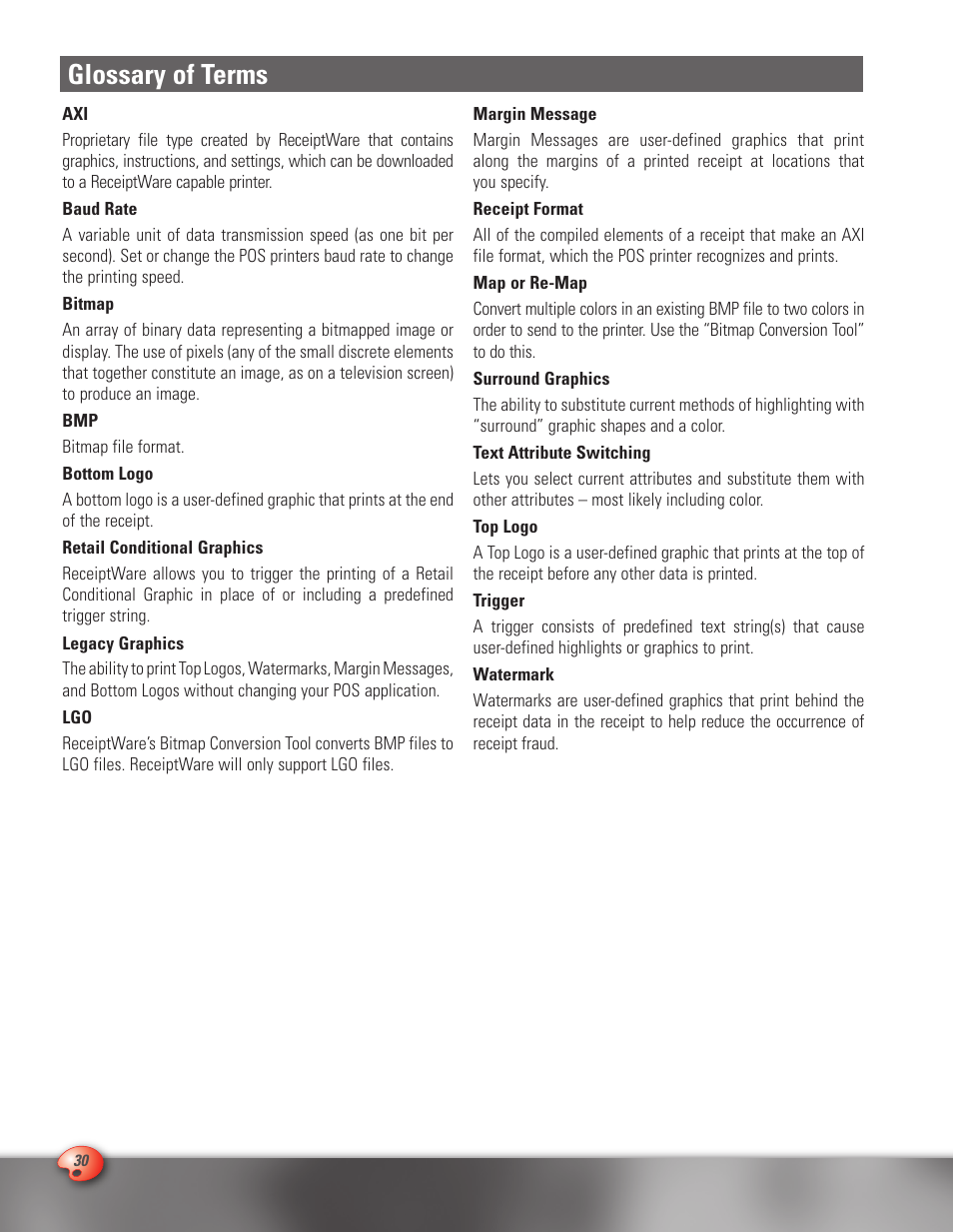 Glossary of Terms

AXI

Proprietary file type created by ReceiptWare that contains graphics, instructions, and settings, which can be downloaded to a ReceiptWare capable printer.

Baud Rate

A variable unit of data transmission speed (as one bit per second). Set or change the POS printers baud rate to change the printing speed.

Bitmap

An array of binary data representing a bitmapped image or display. The use of pixels (any of the small discrete elements that together constitute an image, as on a television screen) to produce an image.

BMP

Bitmap file format.

Bottom Logo

A bottom logo is a user-defined graphic that prints at the end of the receipt.

Retail Conditional Graphics

ReceiptWare allows you to trigger the printing of a Retail Conditional Graphic in place of or including a predefined trigger string.

Legacy Graphics

The ability to print Top Logos, Watermarks, Margin Messages, and Bottom Logos without changing your POS application.

LGO

ReceiptWare's Bitmap Conversion Tool converts BMP files to LGO files. ReceiptWare will only support LGO files.

Margin Message

Margin Messages are user-defined graphics that print along the margins of a printed receipt at locations that you specify.

Receipt Format

All of the compiled elements of a receipt that make an AXI file format, which the POS printer recognizes and prints.

Map or Re-Map

Convert multiple colors in an existing BMP file to two colors in order to send to the printer. Use the "Bitmap Conversion Tool" to do this.

Surround Graphics

The ability to substitute current methods of highlighting with "surround" graphic shapes and a color.

Text Attribute Switching

Lets you select current attributes and substitute them with other attributes – most likely including color.

Top Logo

A Top Logo is a user-defined graphic that prints at the top of the receipt before any other data is printed.

Trigger

A trigger consists of predefined text string(s) that cause user-defined highlights or graphics to print.

Watermark

Watermarks are user-defined graphics that print behind the receipt data in the receipt to help reduce the occurrence of receipt fraud.

30